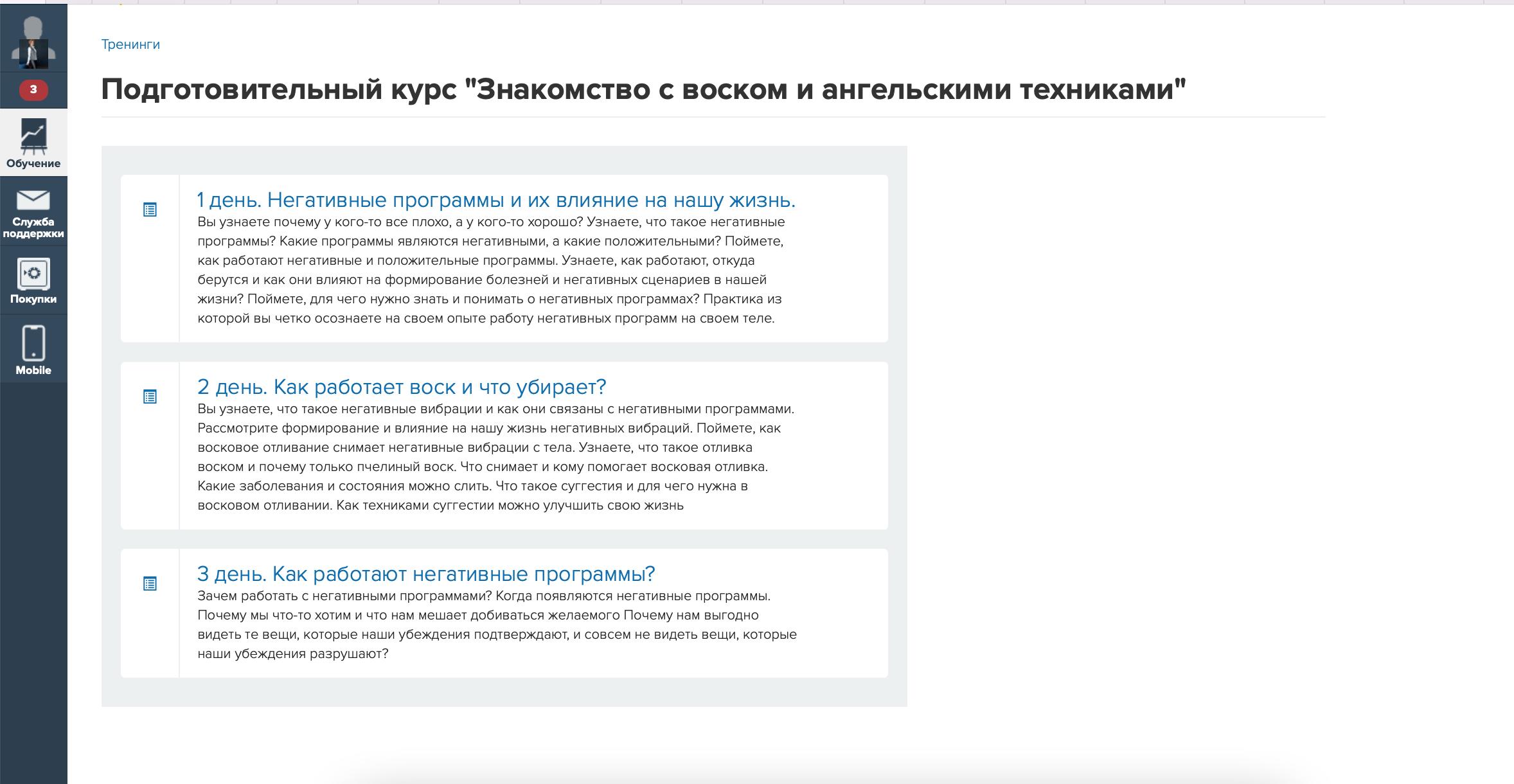 3

Обучение

Служба поддержки

Покупки

Mobile

Тренинги

Подготовительный курс "Знакомство с воском и ангельскими техниками"

1 день. Негативные программы и их влияние на нашу жизнь.
Вы узнаете почему у кого-то все плохо, а у кого-то хорошо? Узнаете, что такое негативные программы? Какие программы являются негативными, а какие положительными? Поймете, как работают негативные и положительные программы. Узнаете, как работают, откуда берутся и как они влияют на формирование болезней и негативных сценариев в нашей жизни? Поймете, для чего нужно знать и понимать о негативных программах? Практика из которой вы четко осознаете на своем опыте работу негативных программ на своем теле.

2 день. Как работает воск и что убирает?
Вы узнаете, что такое негативные вибрации и как они связаны с негативными программами. Рассмотрите формирование и влияние на нашу жизнь негативных вибраций. Поймете, как восковое отливание снимает негативные вибрации с тела. Узнаете, что такое отливка воском и почему только пчелиный воск. Что снимает и кому помогает восковая отливка. Какие заболевания и состояния можно слить. Что такое суггестия и для чего нужна в восковом отливании. Как техниками суггестии можно улучшить свою жизнь

3 день. Как работают негативные программы?
Зачем работать с негативными программами? Когда появляются негативные программы. Почему мы что-то хотим и что нам мешает добиваться желаемого Почему нам выгодно видеть те вещи, которые наши убеждения подтверждают, и совсем не видеть вещи, которые наши убеждения разрушают?